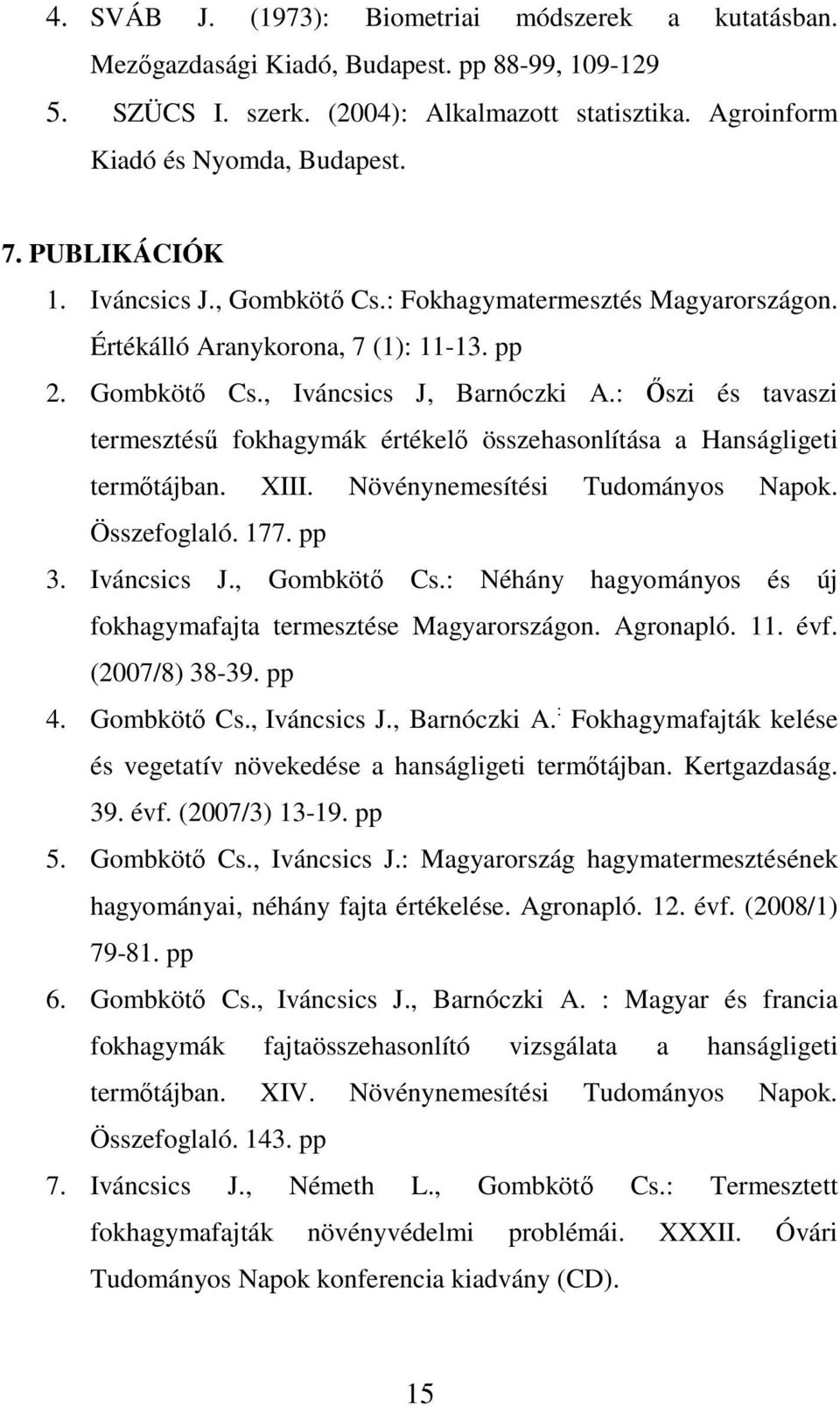 4. SVÁB J. (1973): Biometriai módszerek a kutatásban. Mezőgazdasági Kiadó, Budapest. pp 88-99, 109-129

5. SZÜCS I. szerk. (2004): Alkalmazott statisztika. Agroinform Kiadó és Nyomda, Budapest.

7. PUBLIKÁCIÓK

1. Iváncsics J., Gombkötő Cs.: Fokhagymatermesztés Magyarországon. Értékálló Aranykorona, 7 (1): 11-13. pp

2. Gombkötő Cs., Iváncsics J, Barnóczki A.: Őszi és tavaszi termesztésű fokhagymák értékelő összehasonlítása a Hanságligeti termőtájban. XIII. Növénynemesítési Tudományos Napok. Összefoglaló. 177. pp

3. Iváncsics J., Gombkötő Cs.: Néhány hagyományos és új fokhagymafajta termesztése Magyarországon. Agronapló. 11. évf. (2007/8) 38-39. pp

4. Gombkötő Cs., Iváncsics J., Barnóczki A.: Fokhagymafajták kelése és vegetatív növekedése a hanságligeti termőtájban. Kertgazdaság. 39. évf. (2007/3) 13-19. pp

5. Gombkötő Cs., Iváncsics J.: Magyarország hagymatermesztésének hagyományai, néhány fajta értékelése. Agronapló. 12. évf. (2008/1) 79-81. pp

6. Gombkötő Cs., Iváncsics J., Barnóczki A. : Magyar és francia fokhagymák fajtaösszehasonlító vizsgálata a hanságligeti termőtájban. XIV. Növénynemesítési Tudományos Napok. Összefoglaló. 143. pp

7. Iváncsics J., Németh L., Gombkötő Cs.: Termesztett fokhagymafajták növényvédelmi problémái. XXXII. Óvári Tudományos Napok konferencia kiadvány (CD).

15